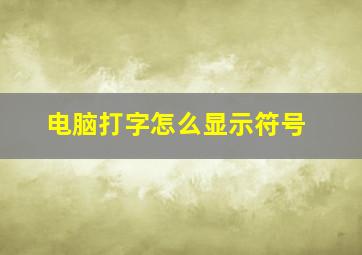 电脑打字怎么显示符号